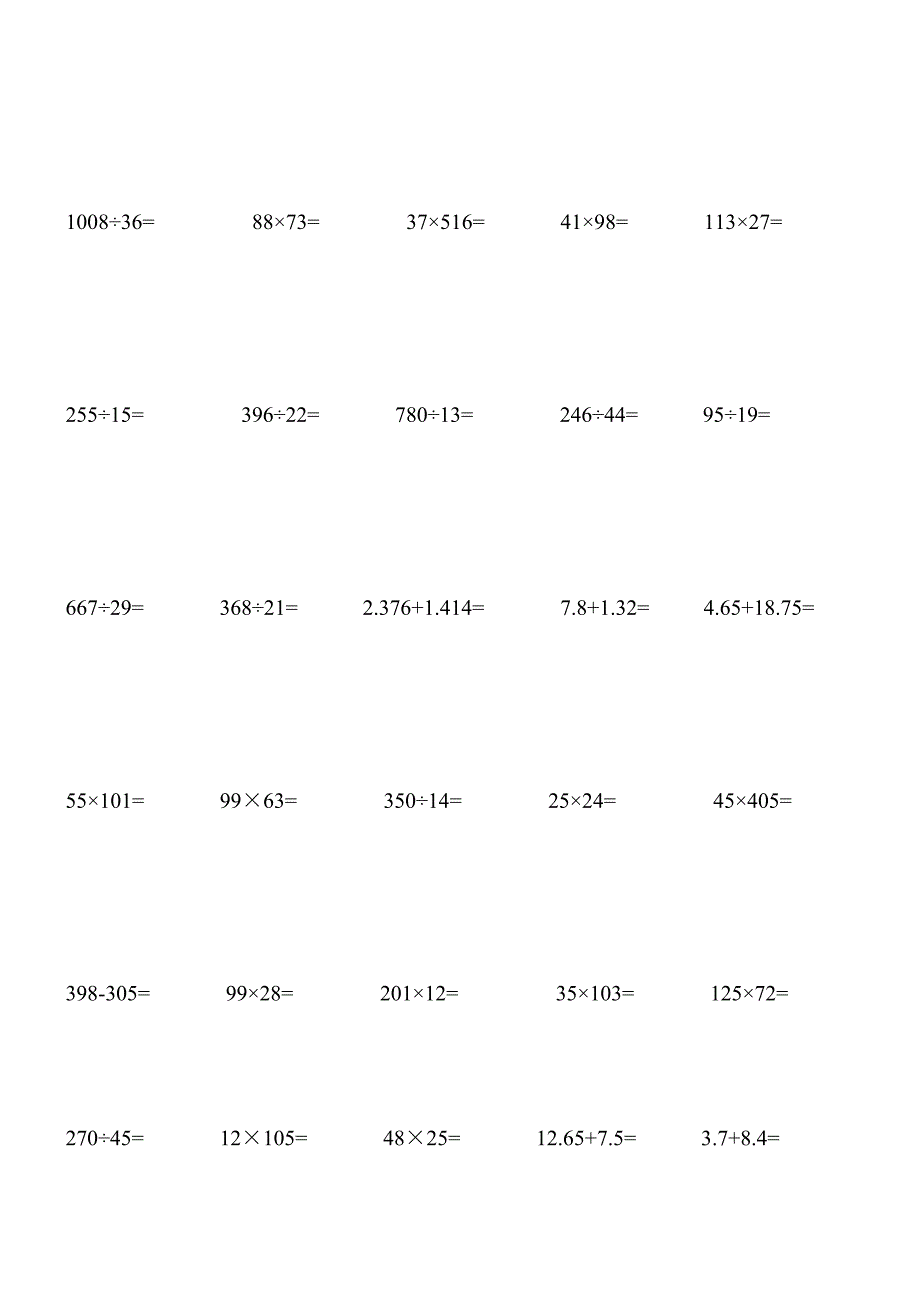 $1008\div36=$ $88\times73=$ $37\times516=$ $41\times98=$ $113\times27=$

$255\div15=$ $396\div22=$ $780\div13=$ $246\div44=$ $95\div19=$

$667\div29=$ $368\div21=$ $2.376+1.414=$ $7.8+1.32=$ $4.65+18.75=$

$55\times101=$ $99\times63=$ $350\div14=$ $25\times24=$ $45\times405=$

$398-305=$ $99\times28=$ $201\times12=$ $35\times103=$ $125\times72=$

$270\div45=$ $12\times105=$ $48\times25=$ $12.65+7.5=$ $3.7+8.4=$